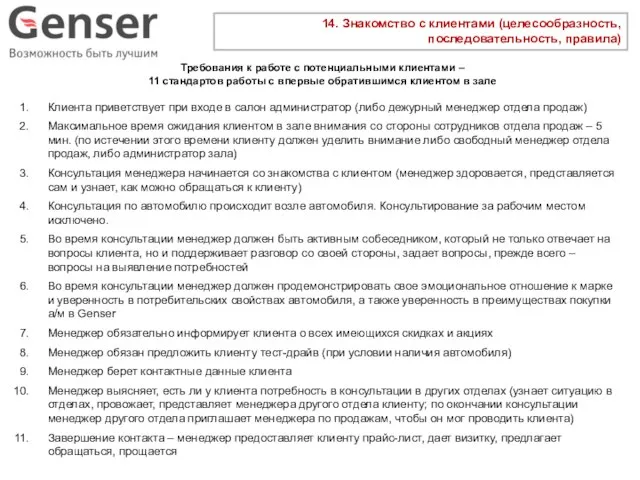 Genser
Возможность быть лучшим

14. Знакомство с клиентами (целесообразность, последовательность, правила)

Требования к работе с потенциальными клиентами –
11 стандартов работы с впервые обратившимся клиентом в зале

1. Клиента приветствует при входе в салон администратор (либо дежурный менеджер отдела продаж)
2. Максимальное время ожидания клиентом в зале внимания со стороны сотрудников отдела продаж – 5 мин. (по истечении этого времени клиенту должен уделить внимание либо свободный менеджер отдела продаж, либо администратор зала)
3. Консультация менеджера начинается со знакомства с клиентом (менеджер здоровается, представляется сам и узнает, как можно обращаться к клиенту)
4. Консультация по автомобилю происходит возле автомобиля. Консультирование за рабочим местом исключено.
5. Во время консультации менеджер должен быть активным собеседником, который не только отвечает на вопросы клиента, но и поддерживает разговор со своей стороны, задает вопросы, прежде всего – вопросы на выявление потребностей
6. Во время консультации менеджер должен продемонстрировать свое эмоциональное отношение к марке и уверенность в потребительских свойствах автомобиля, а также уверенность в преимуществах покупки а/м в Genser
7. Менеджер обязательно информирует клиента о всех имеющихся скидках и акциях
8. Менеджер обязан предложить клиенту тест-драйв (при условии наличия автомобиля)
9. Менеджер берет контактные данные клиента
10. Менеджер выясняет, есть ли у клиента потребность в консультации в других отделах (узнает ситуацию в отделах, провожает, представляет менеджера другого отдела клиенту; по окончании консультации менеджер другого отдела приглашает менеджера по продажам, чтобы он мог проводить клиента)
11. Завершение контакта – менеджер предоставляет клиенту прайс-лист, дает визитку, предлагает обращаться, прощается